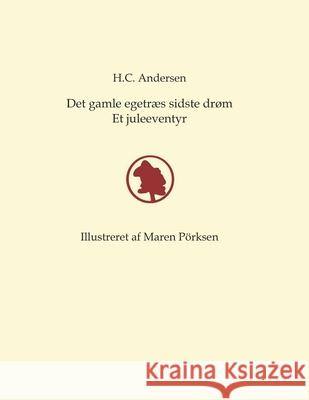 H.C. Andersen

Det gamle egetræs sidste drøm
Et juleeventyr

Illustreret af Maren Pörksen

Kraina Książek